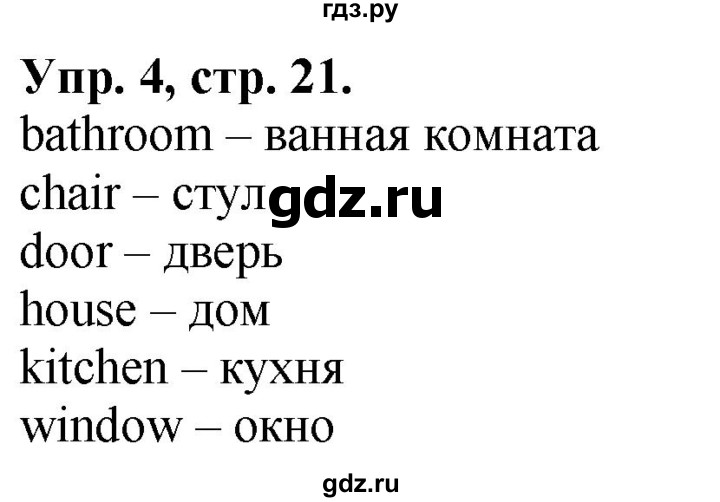 гдз.ру

Упр. 4, стр. 21.

bathroom – ванная комната
chair – стул gdz.ru
door – дверь
house – дом
kitchen – кухня
window – окно

gdz.ru